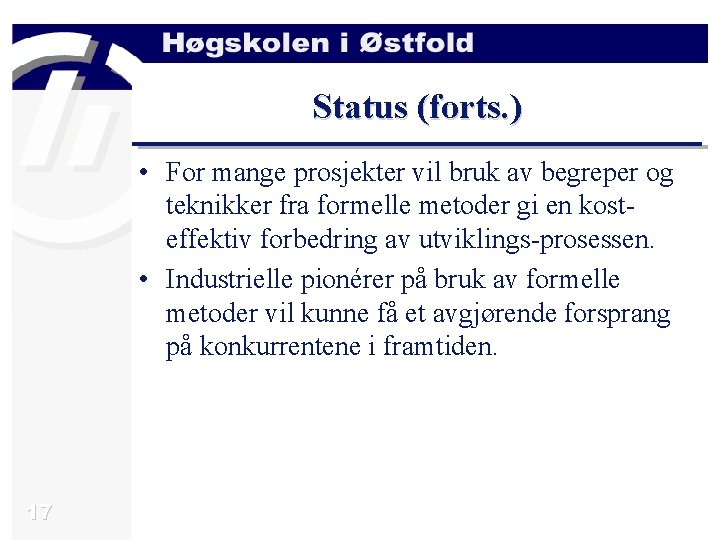 Høgskolen i Østfold

Status (forts.)

• For mange prosjekter vil bruk av begreper og teknikker fra formelle metoder gi en kost-effektiv forbedring av utviklings-prosessen.

• Industrielle pionérer på bruk av formelle metoder vil kunne få et avgjørende forsprang på konkurrentene i framtiden.

17